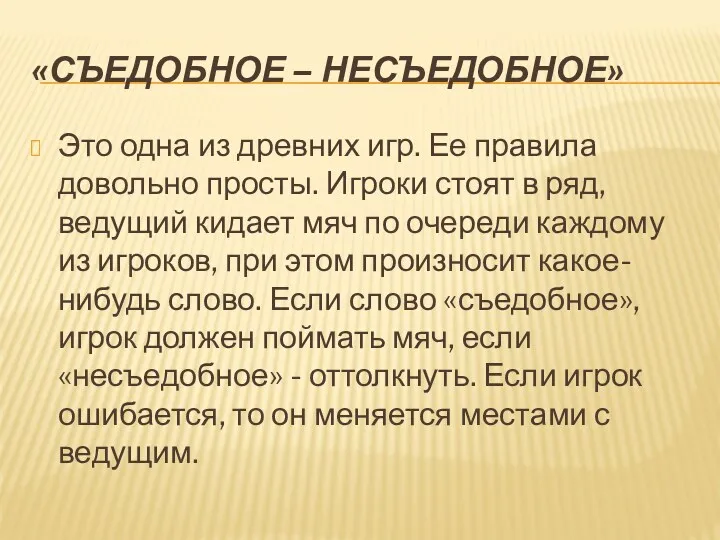 «СЪЕДОБНОЕ – НЕСЪЕДОБНОЕ»

Это одна из древних игр. Ее правила довольно просты. Игроки стоят в ряд, ведущий кидает мяч по очереди каждому из игроков, при этом произносит какое-нибудь слово. Если слово «съедобное», игрок должен поймать мяч, если «несъедобное» - оттолкнуть. Если игрок ошибается, то он меняется местами с ведущим.